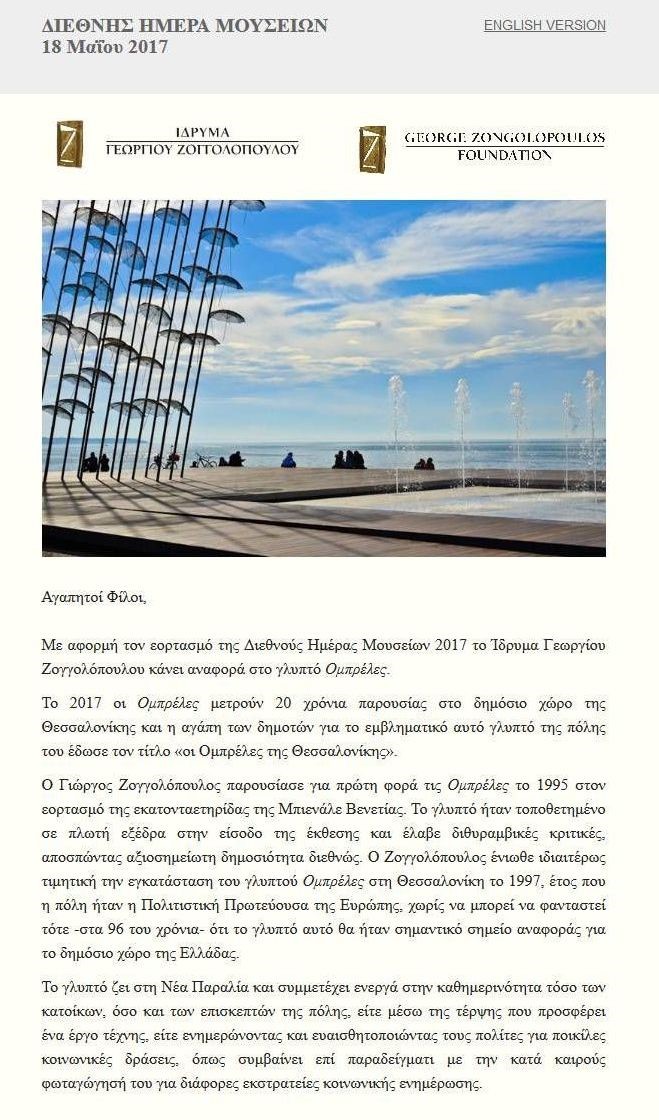 ΔΙΕΘΝΗΣ ΗΜΕΡΑ ΜΟΥΣΕΙΩΝ
18 Μαΐου 2017

ENGLISH VERSION

ΙΔΡΥΜΑ
ΓΕΩΡΓΙΟΥ ΖΟΓΓΟΛΟΠΟΥΛΟΥ

GEORGE ZONGOLOPOULOS
FOUNDATION

Αγαπητοί Φίλοι,

Με αφορμή τον εορτασμό της Διεθνούς Ημέρας Μουσείων 2017 το Ίδρυμα Γεωργίου Ζογγολόπουλου κάνει αναφορά στο γλυπτό Ομπρέλες.

Το 2017 οι Ομπρέλες μετρούν 20 χρόνια παρουσίας στο δημόσιο χώρο της Θεσσαλονίκης και η αγάπη των δημοτών για το εμβληματικό αυτό γλυπτό της πόλης του έδωσε τον τίτλο «οι Ομπρέλες της Θεσσαλονίκης».

Ο Γιώργος Ζογγολόπουλος παρουσίασε για πρώτη φορά τις Ομπρέλες το 1995 στον εορτασμό της εκατονταετηρίδας της Μπιενάλε Βενετίας. Το γλυπτό ήταν τοποθετημένο σε πλωτή εξέδρα στην είσοδο της έκθεσης και έλαβε διθυραμβικές κριτικές, αποσπώντας αξιοσημείωτη δημοσιότητα διεθνώς. Ο Ζογγολόπουλος ένιωθε ιδιαιτέρως τιμητική την εγκατάσταση του γλυπτού Ομπρέλες στη Θεσσαλονίκη το 1997, έτος που η πόλη ήταν η Πολιτιστική Πρωτεύουσα της Ευρώπης, χωρίς να μπορεί να φανταστεί τότε -στα 96 του χρόνια- ότι το γλυπτό αυτό θα ήταν σημαντικό σημείο αναφοράς για το δημόσιο χώρο της Ελλάδας.

Το γλυπτό ζει στη Νέα Παραλία και συμμετέχει ενεργά στην καθημερινότητα τόσο των κατοίκων, όσο και των επισκεπτών της πόλης, είτε μέσω της τέρψης που προσφέρει ένα έργο τέχνης, είτε ενημερώνοντας και ευαισθητοποιώντας τους πολίτες για ποικίλες κοινωνικές δράσεις, όπως συμβαίνει επί παραδείγματι με την κατά καιρούς φωταγώγησή του για διάφορες εκστρατείες κοινωνικής ενημέρωσης.